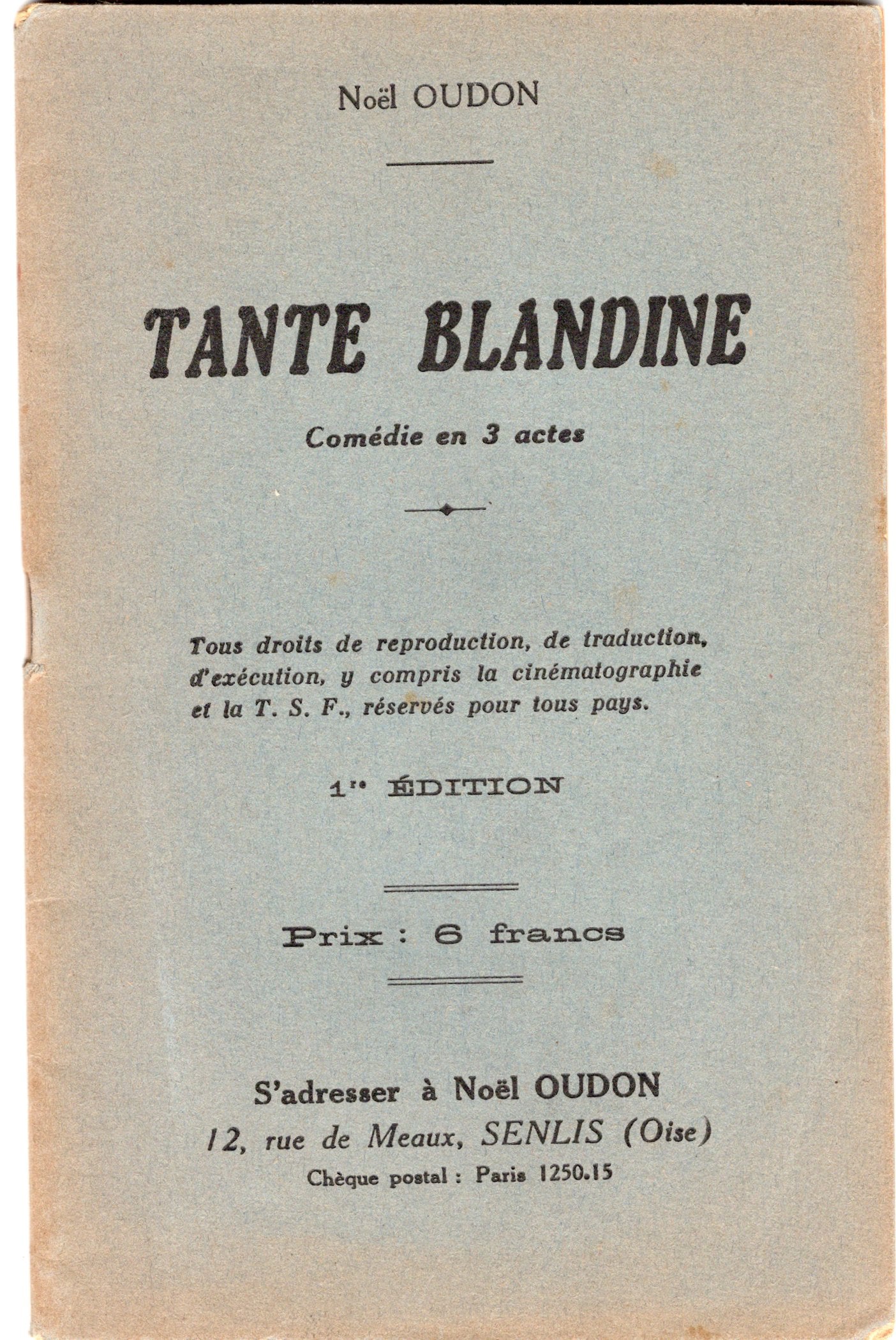 Noël OUDON

TANTE BLANDINE

Comédie en 3 actes

Tous droits de reproduction, de traduction, d'exécution, y compris la cinématographie et la T. S. F., réservés pour tous pays.

1re ÉDITION

Prix : 6 francs

S'adresser à Noël OUDON
12, rue de Meaux, SENLIS (Oise)
Chèque postal : Paris 1250.15